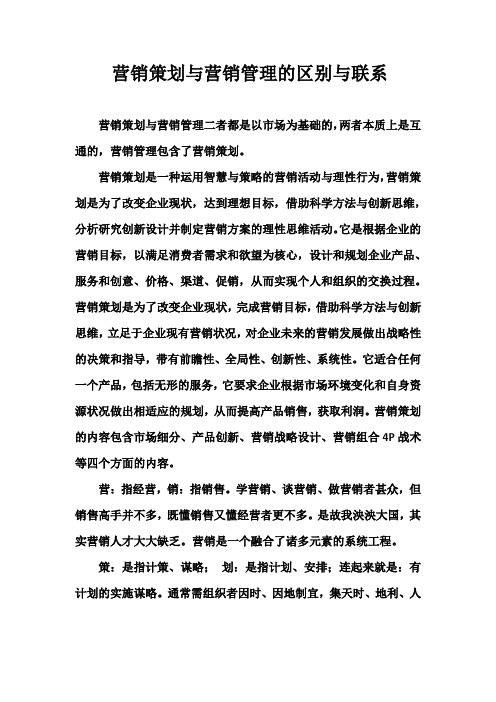 营销策划与营销管理的区别与联系

营销策划与营销管理二者都是以市场为基础的，两者本质上是互通的，营销管理包含了营销策划。

营销策划是一种运用智慧与策略的营销活动与理性行为，营销策划是为了改变企业现状，达到理想目标，借助科学方法与创新思维，分析研究创新设计并制定营销方案的理性思维活动。它是根据企业的营销目标，以满足消费者需求和欲望为核心，设计和规划企业产品、服务和创意、价格、渠道、促销，从而实现个人和组织的交换过程。营销策划是为了改变企业现状，完成营销目标，借助科学方法与创新思维，立足于企业现有营销状况，对企业未来的营销发展做出战略性的决策和指导，带有前瞻性、全局性、创新性、系统性。它适合任何一个产品，包括无形的服务，它要求企业根据市场环境变化和自身资源状况做出相适应的规划，从而提高产品销售，获取利润。营销策划的内容包含市场细分、产品创新、营销战略设计、营销组合 4P 战术等四个方面的内容。

营：指经营，销：指销售。学营销、谈营销、做营销者甚众，但销售高手并不多，既懂销售又懂经营者更不多。是故我泱泱大国，其实营销人才大大缺乏。营销是一个融合了诸多元素的系统工程。

策：是指计策、谋略；　划：是指计划、安排；连起来就是：有计划的实施谋略。通常需组织者因时、因地制宜，集天时、地利、人